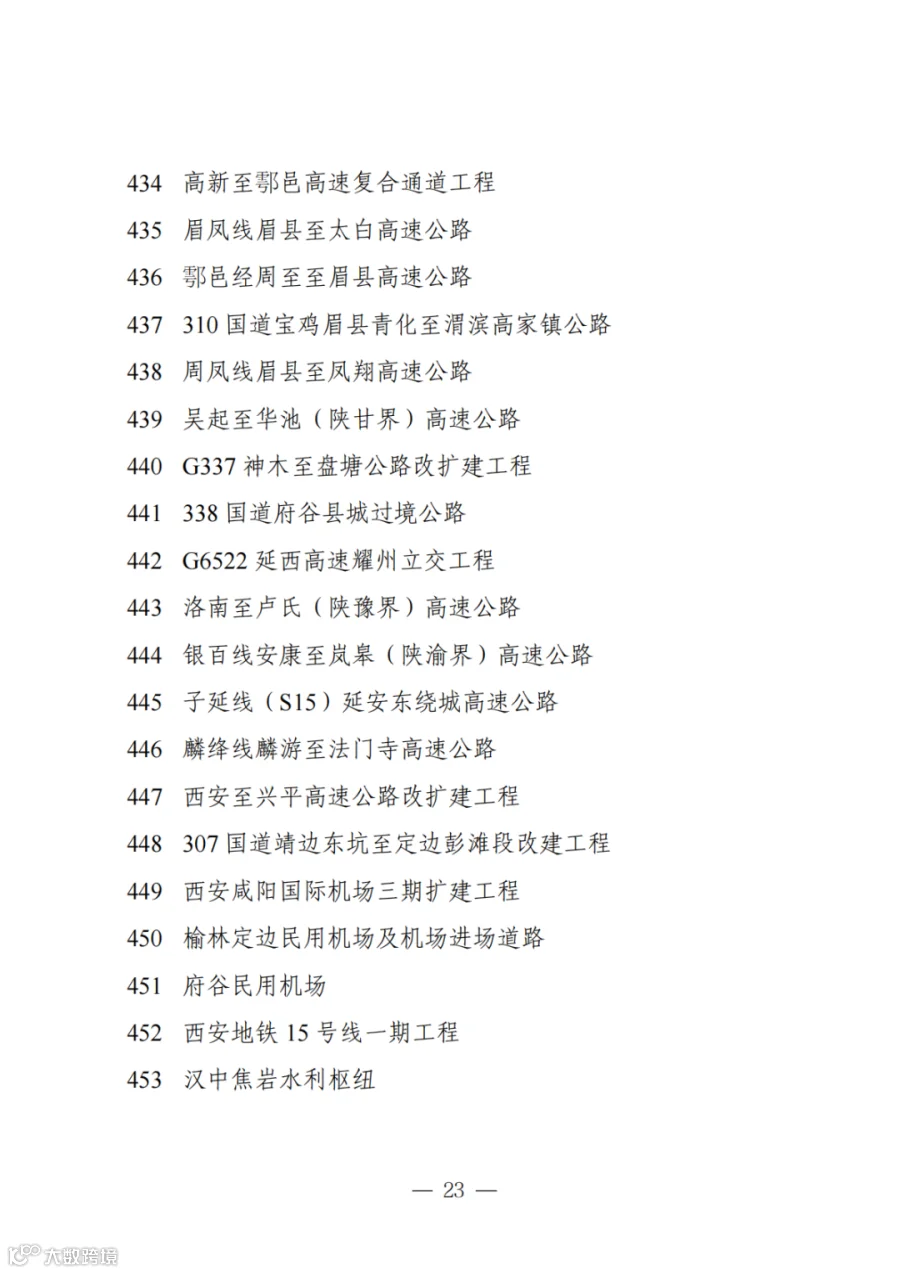 434 高新至鄠邑高速复合通道工程

435 眉凤线眉县至太白高速公路

436 鄠邑经周至至眉县高速公路

437 310 国道宝鸡眉县青化至渭滨高家镇公路

438 周凤线眉县至凤翔高速公路

439 吴起至华池（陕甘界）高速公路

440 G337 神木至盘塘公路改扩建工程

441 338 国道府谷县城过境公路

442 G6522 延西高速耀州立交工程

443 洛南至卢氏（陕豫界）高速公路

444 银百线安康至岚皋（陕渝界）高速公路

445 子延线（S15）延安东绕城高速公路

446 麟绛线麟游至法门寺高速公路

447 西安至兴平高速公路改扩建工程

448 307 国道靖边东坑至定边彭滩段改建工程

449 西安咸阳国际机场三期扩建工程

450 榆林定边民用机场及机场进场道路

451 府谷民用机场

452 西安地铁 15 号线一期工程

453 汉中焦岩水利枢纽

— 23 —

大数跨境